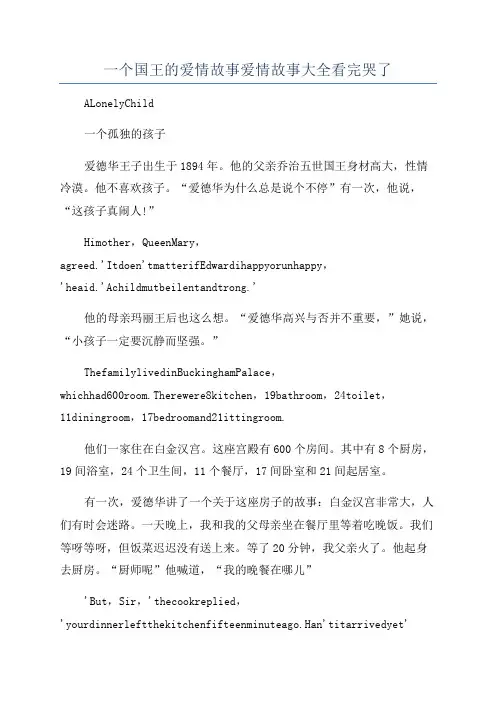 一个国王的爱情故事爱情故事大全看完哭了

ALonelyChild

一个孤独的孩子

爱德华王子出生于1894年。他的父亲乔治五世国王身材高大，性情冷漠。他不喜欢孩子。“爱德华为什么总是说个不停”有一次，他说，“这孩子真闹人!”

Himother，QueenMary，agreed.'Itdoen'tmatterifEdwardihappyorunhappy，'heaid.'Achildmutbeilentandtrong.'

他的母亲玛丽王后也这么想。“爱德华高兴与否并不重要，”她说，“小孩子一定要沉静而坚强。”

ThefamilylivedinBuckinghamPalace，whichhad600room.Therewere8kitchen，19bathroom，24toilet，11diningroom，17bedroomand21ittingroom.

他们一家住在白金汉宫。这座宫殿有600个房间。其中有8个厨房，19间浴室，24个卫生间，11个餐厅，17间卧室和21间起居室。

有一次，爱德华讲了一个关于这座房子的故事：白金汉宫非常大，人们有时会迷路。一天晚上，我和我的父母亲坐在餐厅里等着吃晚饭。我们等呀等呀，但饭菜迟迟没有送上来。等了20分钟，我父亲火了。他起身去厨房。“厨师呢”他喊道，“我的晚餐在哪儿”

'But，Sir，'thecookreplied，'yourdinnerleftthekitchenfifteenminuteago.Han'titarrivedyet'